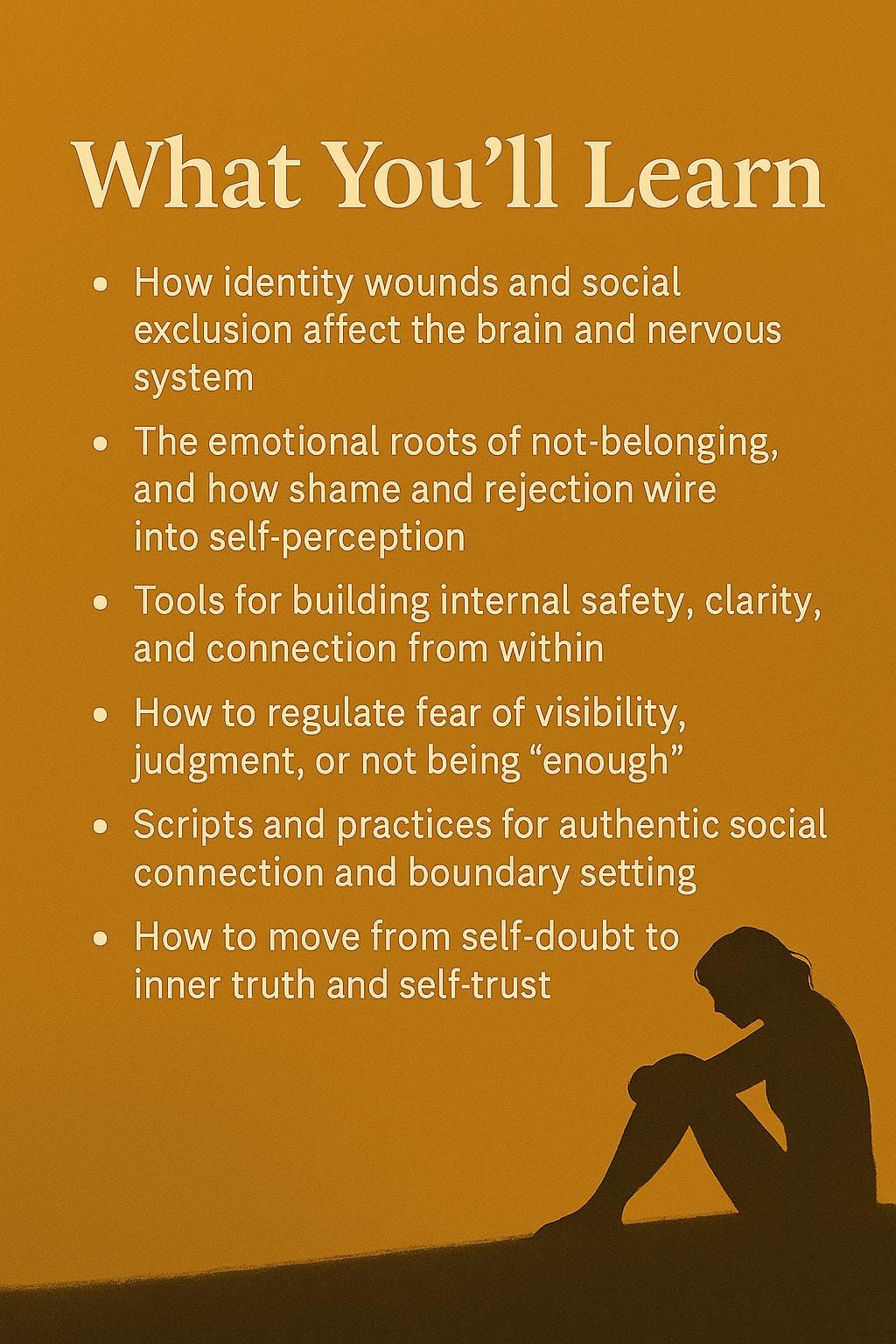 What You'll Learn

• How identity wounds and social exclusion affect the brain and nervous system

• The emotional roots of not-belonging, and how shame and rejection wire into self-perception

• Tools for building internal safety, clarity, and connection from within

• How to regulate fear of visibility, judgment, or not being "enough"

• Scripts and practices for authentic social connection and boundary setting

• How to move from self-doubt to inner truth and self-trust